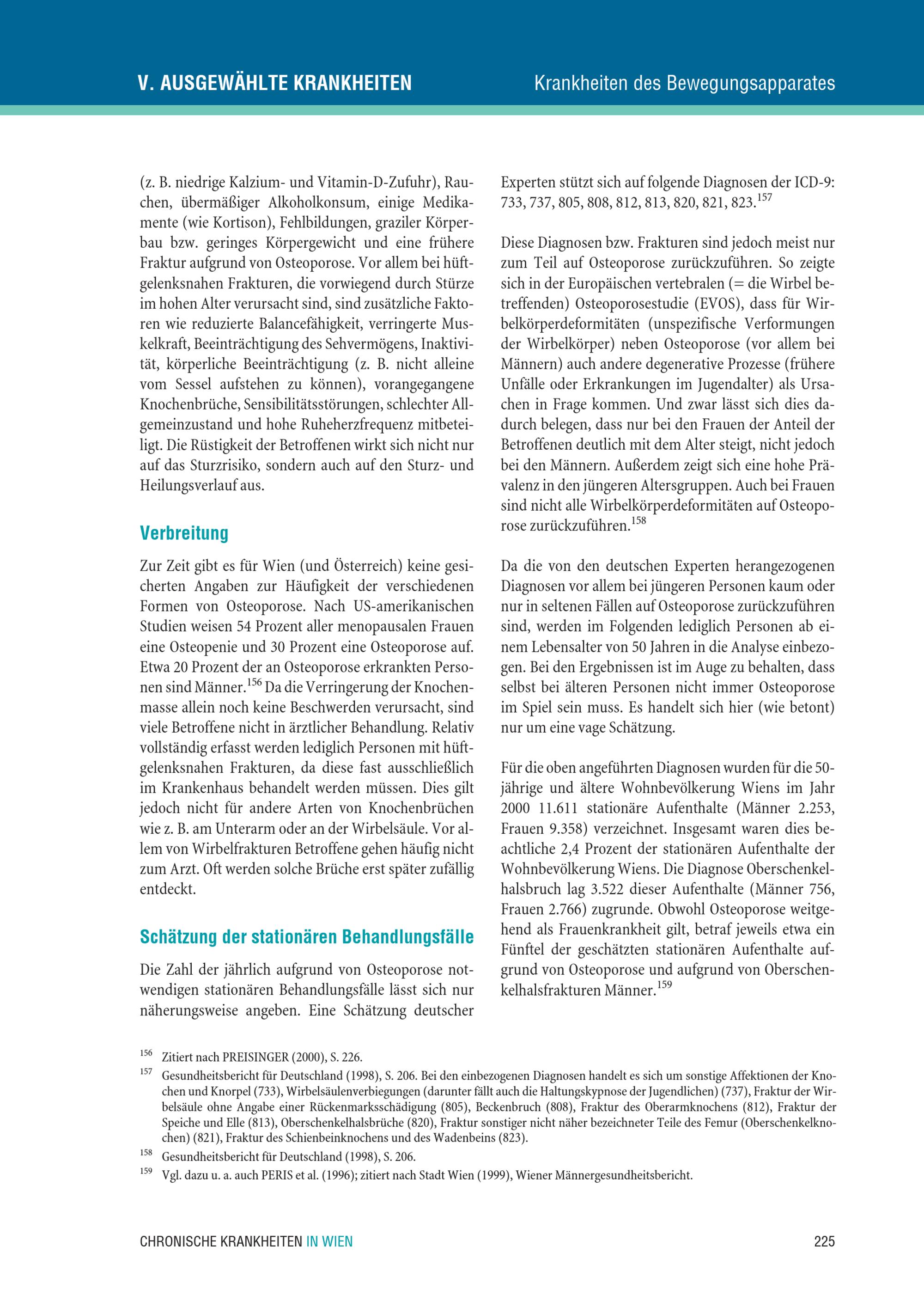 V. AUSGEWÄHLTE KRANKHEITEN

Krankheiten des Bewegungsapparates

(z. B. niedrige Kalzium- und Vitamin-D-Zufuhr), Rauchen, übermäßiger Alkoholkonsum, einige Medikamente (wie Kortison), Fehlbildungen, graziler Körperbau bzw. geringes Körpergewicht und eine frühere Fraktur aufgrund von Osteoporose. Vor allem bei hüftgelenksnahen Frakturen, die vorwiegend durch Stürze im hohen Alter verursacht sind, sind zusätzliche Faktoren wie reduzierte Balancefähigkeit, verringerte Muskelkraft, Beeinträchtigung des Sehvermögens, Inaktivität, körperliche Beeinträchtigung (z. B. nicht alleine vom Sessel aufstehen zu können), vorangegangene Knochenbrüche, Sensibilitätsstörungen, schlechter Allgemeinzustand und hohe Ruheherzfrequenz mitbeteiligt. Die Rüstigkeit der Betroffenen wirkt sich nicht nur auf das Sturzrisiko, sondern auch auf den Sturz- und Heilungsverlauf aus.

Verbreitung

Zur Zeit gibt es für Wien (und Österreich) keine gesicherten Angaben zur Häufigkeit der verschiedenen Formen von Osteoporose. Nach US-amerikanischen Studien weisen 54 Prozent aller menopausalen Frauen eine Osteopenie und 30 Prozent eine Osteoporose auf. Etwa 20 Prozent der an Osteoporose erkrankten Personen sind Männer.$^{156}$ Da die Verringerung der Knochenmasse allein noch keine Beschwerden verursacht, sind viele Betroffene nicht in ärztlicher Behandlung. Relativ vollständig erfasst werden lediglich Personen mit hüftgelenksnahen Frakturen, da diese fast ausschließlich im Krankenhaus behandelt werden müssen. Dies gilt jedoch nicht für andere Arten von Knochenbrüchen wie z. B. am Unterarm oder an der Wirbelsäule. Vor allem von Wirbelfrakturen Betroffene gehen häufig nicht zum Arzt. Oft werden solche Brüche erst später zufällig entdeckt.

Schätzung der stationären Behandlungsfälle

Die Zahl der jährlich aufgrund von Osteoporose notwendigen stationären Behandlungsfälle lässt sich nur näherungsweise angeben. Eine Schätzung deutscher Experten stützt sich auf folgende Diagnosen der ICD-9: 733, 737, 805, 808, 812, 813, 820, 821, 823.$^{157}$

Diese Diagnosen bzw. Frakturen sind jedoch meist nur zum Teil auf Osteoporose zurückzuführen. So zeigte sich in der Europäischen vertebralen (= die Wirbel betreffenden) Osteoporosestudie (EVOS), dass für Wirbelkörperdeformitäten (unspezifische Verformungen der Wirbelkörper) neben Osteoporose (vor allem bei Männern) auch andere degenerative Prozesse (frühere Unfälle oder Erkrankungen im Jugendalter) als Ursachen in Frage kommen. Und zwar lässt sich dies dadurch belegen, dass nur bei den Frauen der Anteil der Betroffenen deutlich mit dem Alter steigt, nicht jedoch bei den Männern. Außerdem zeigt sich eine hohe Prävalenz in den jüngeren Altersgruppen. Auch bei Frauen sind nicht alle Wirbelkörperdeformitäten auf Osteoporose zurückzuführen.$^{158}$

Da die von den deutschen Experten herangezogenen Diagnosen vor allem bei jüngeren Personen kaum oder nur in seltenen Fällen auf Osteoporose zurückzuführen sind, werden im Folgenden lediglich Personen ab einem Lebensalter von 50 Jahren in die Analyse einbezogen. Bei den Ergebnissen ist im Auge zu behalten, dass selbst bei älteren Personen nicht immer Osteoporose im Spiel sein muss. Es handelt sich hier (wie betont) nur um eine vage Schätzung.

Für die oben angeführten Diagnosen wurden für die 50-jährige und ältere Wohnbevölkerung Wiens im Jahr 2000 11.611 stationäre Aufenthalte (Männer 2.253, Frauen 9.358) verzeichnet. Insgesamt waren dies beachtliche 2,4 Prozent der stationären Aufenthalte der Wohnbevölkerung Wiens. Die Diagnose Oberschenkelhalsbruch lag 3.522 dieser Aufenthalte (Männer 756, Frauen 2.766) zugrunde. Obwohl Osteoporose weitgehend als Frauenkrankheit gilt, betraf jeweils etwa ein Fünftel der geschätzten stationären Aufenthalte aufgrund von Osteoporose und aufgrund von Oberschenkelhalsfrakturen Männer.$^{159}$

$^{156}$ Zitiert nach PREISINGER (2000), S. 226.
$^{157}$ Gesundheitsbericht für Deutschland (1998), S. 206. Bei den einbezogenen Diagnosen handelt es sich um sonstige Affektionen der Knochen und Knorpel (733), Wirbelsäulenverbiegungen (darunter fällt auch die Haltungskypnose der Jugendlichen) (737), Fraktur der Wirbelsäule ohne Angabe einer Rückenmarksschädigung (805), Beckenbruch (808), Fraktur des Oberarmknochens (812), Fraktur der Speiche und Elle (813), Oberschenkelhalsbrüche (820), Fraktur sonstiger nicht näher bezeichneter Teile des Femur (Oberschenkelknochen) (821), Fraktur des Schienbeinknochens und des Wadenbeins (823).
$^{158}$ Gesundheitsbericht für Deutschland (1998), S. 206.
$^{159}$ Vgl. dazu u. a. auch PERIS et al. (1996); zitiert nach Stadt Wien (1999), Wiener Männergesundheitsbericht.

CHRONISCHE KRANKHEITEN IN WIEN

225